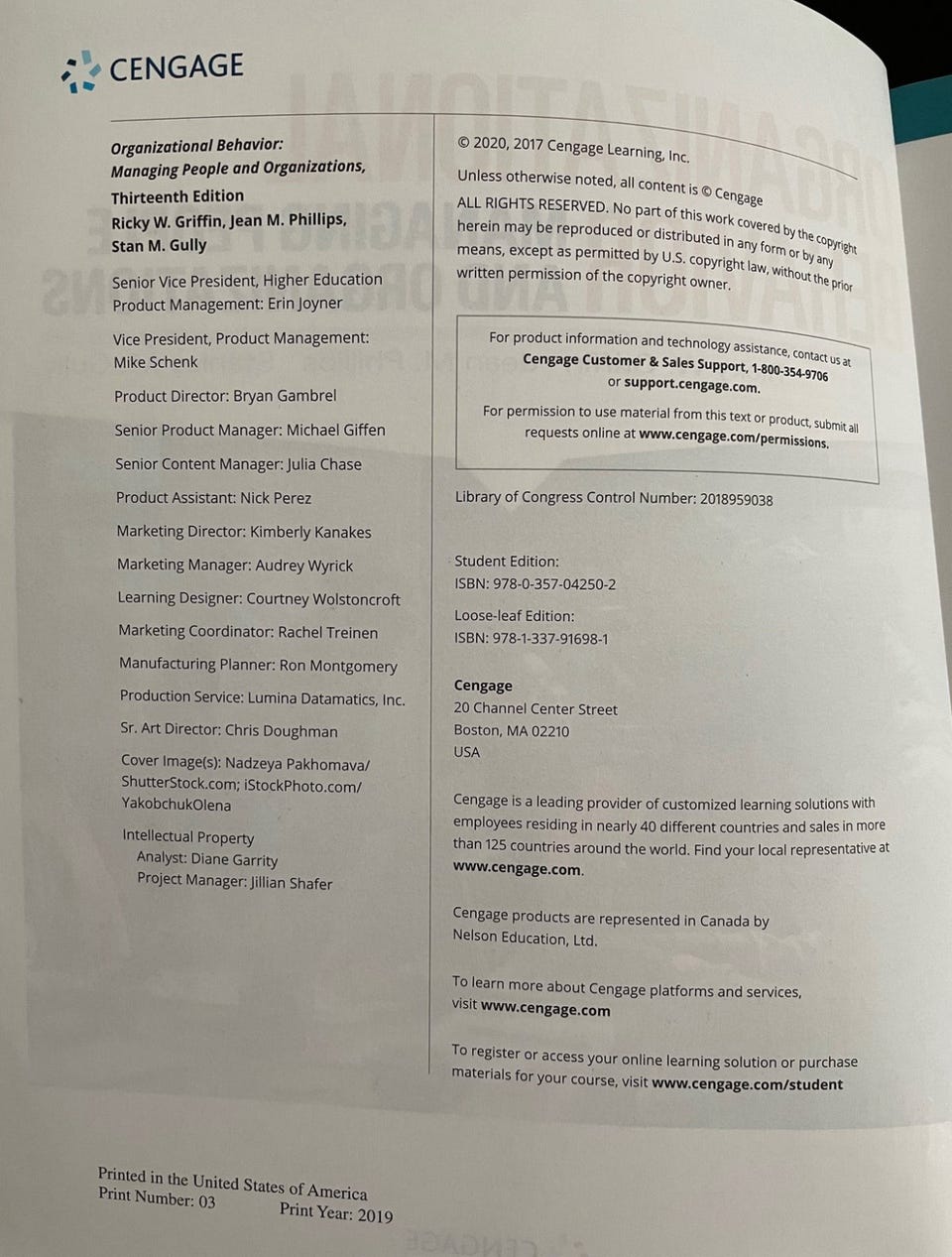 CENGAGE

Organizational Behavior: Managing People and Organizations, Thirteenth Edition
Ricky W. Griffin, Jean M. Phillips, Stan M. Gully

Senior Vice President, Higher Education Product Management: Erin Joyner

Vice President, Product Management: Mike Schenk

Product Director: Bryan Gambrel

Senior Product Manager: Michael Giffen

Senior Content Manager: Julia Chase

Product Assistant: Nick Perez

Marketing Director: Kimberly Kanakes

Marketing Manager: Audrey Wyrick

Learning Designer: Courtney Wolstoncroft

Marketing Coordinator: Rachel Treinen

Manufacturing Planner: Ron Montgomery

Production Service: Lumina Datamatics, Inc.

Sr. Art Director: Chris Doughman

Cover Image(s): Nadzeya Pakhomava/ ShutterStock.com; iStockPhoto.com/ YakobchukOlena

Intellectual Property
Analyst: Diane Garrity
Project Manager: Jillian Shafer

© 2020, 2017 Cengage Learning, Inc.

Unless otherwise noted, all content is © Cengage

ALL RIGHTS RESERVED. No part of this work covered by the copyright herein may be reproduced or distributed in any form or by any means, except as permitted by U.S. copyright law, without the prior written permission of the copyright owner.

For product information and technology assistance, contact us at Cengage Customer & Sales Support, 1-800-354-9706 or support.cengage.com.

For permission to use material from this text or product, submit all requests online at www.cengage.com/permissions.

Library of Congress Control Number: 2018959038

Student Edition:
ISBN: 978-0-357-04250-2

Loose-leaf Edition:
ISBN: 978-1-337-91698-1

Cengage
20 Channel Center Street
Boston, MA 02210
USA

Cengage is a leading provider of customized learning solutions with employees residing in nearly 40 different countries and sales in more than 125 countries around the world. Find your local representative at www.cengage.com.

Cengage products are represented in Canada by Nelson Education, Ltd.

To learn more about Cengage platforms and services, visit www.cengage.com

To register or access your online learning solution or purchase materials for your course, visit www.cengage.com/student

Printed in the United States of America
Print Number: 03 Print Year: 2019